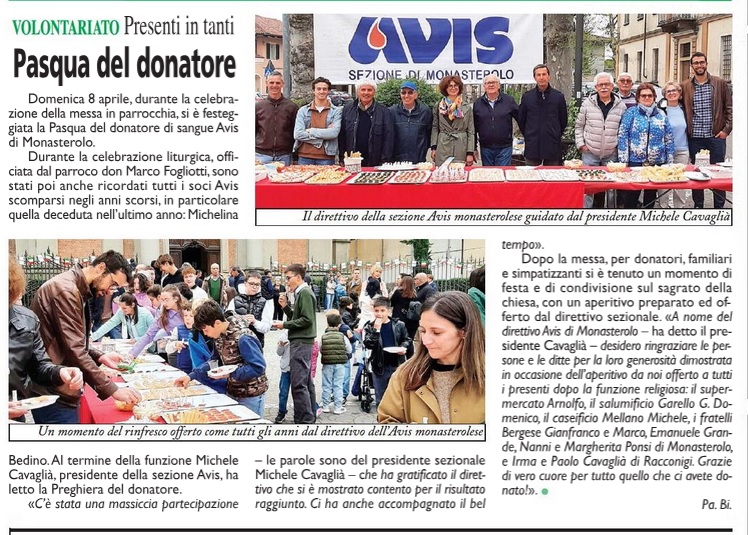 VOLONTARIATO Presenti in tanti

Pasqua del donatore

Domenica 8 aprile, durante la celebrazione della messa in parrocchia, si è festeggiata la Pasqua del donatore di sangue Avis di Monasterolo.

Durante la celebrazione liturgica, officiata dal parroco don Marco Fogliotti, sono stati poi anche ricordati tutti i soci Avis scomparsi negli anni scorsi, in particolare quella deceduta nell'ultimo anno: Michelina Bedino. Al termine della funzione Michele Cavaglià, presidente della sezione Avis, ha letto la Preghiera del donatore.

«C'è stata una massiccia partecipazione – le parole sono del presidente sezionale Michele Cavaglià – che ha gratificato il direttivo che si è mostrato contento per il risultato raggiunto. Ci ha anche accompagnato il bel tempo».

Dopo la messa, per donatori, familiari e simpatizzanti si è tenuto un momento di festa e di condivisione sul sagrato della chiesa, con un aperitivo preparato ed offerto dal direttivo sezionale. «A nome del direttivo Avis di Monasterolo – ha detto il presidente Cavaglià – desidero ringraziare le persone e le ditte per la loro generosità dimostrata in occasione dell'aperitivo da noi offerto a tutti i presenti dopo la funzione religiosa: il supermercato Arnolfo, il salumificio Garello G. Domenico, il caseificio Mellano Michele, i fratelli Bergese Gianfranco e Marco, Emanuele Grande, Nanni e Margherita Ponsi di Monasterolo, e Irma e Paolo Cavaglià di Racconigi. Grazie di vero cuore per tutto quello che ci avete donato!».

Pa. Bi.

AVIS
SEZIONE DI MONASTEROLO

Il direttivo della sezione Avis monasterolese guidato dal presidente Michele Cavaglià

Un momento del rinfresco offerto come tutti gli anni dal direttivo dell'Avis monasterolese